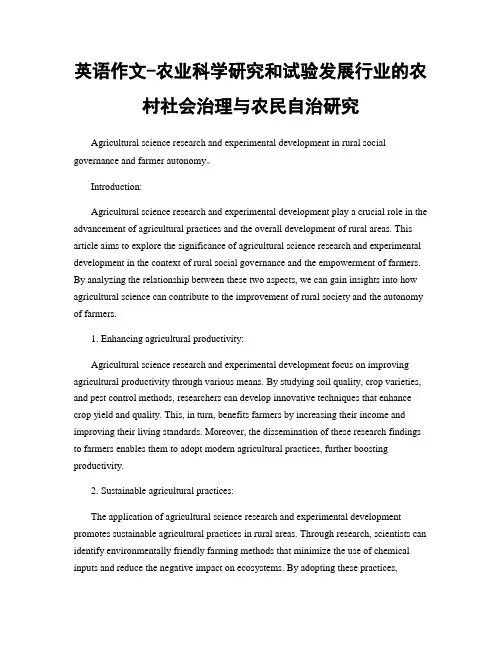 英语作文-农业科学研究和试验发展行业的农村社会治理与农民自治研究

Agricultural science research and experimental development in rural social governance and farmer autonomy。

Introduction:

Agricultural science research and experimental development play a crucial role in the advancement of agricultural practices and the overall development of rural areas. This article aims to explore the significance of agricultural science research and experimental development in the context of rural social governance and the empowerment of farmers. By analyzing the relationship between these two aspects, we can gain insights into how agricultural science can contribute to the improvement of rural society and the autonomy of farmers.

1. Enhancing agricultural productivity:

Agricultural science research and experimental development focus on improving agricultural productivity through various means. By studying soil quality, crop varieties, and pest control methods, researchers can develop innovative techniques that enhance crop yield and quality. This, in turn, benefits farmers by increasing their income and improving their living standards. Moreover, the dissemination of these research findings to farmers enables them to adopt modern agricultural practices, further boosting productivity.

2. Sustainable agricultural practices:

The application of agricultural science research and experimental development promotes sustainable agricultural practices in rural areas. Through research, scientists can identify environmentally friendly farming methods that minimize the use of chemical inputs and reduce the negative impact on ecosystems. By adopting these practices,